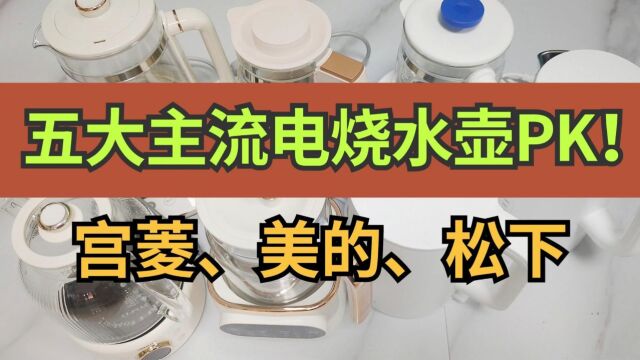 五大主流电烧水壶PK!

宫菱、美的、松下